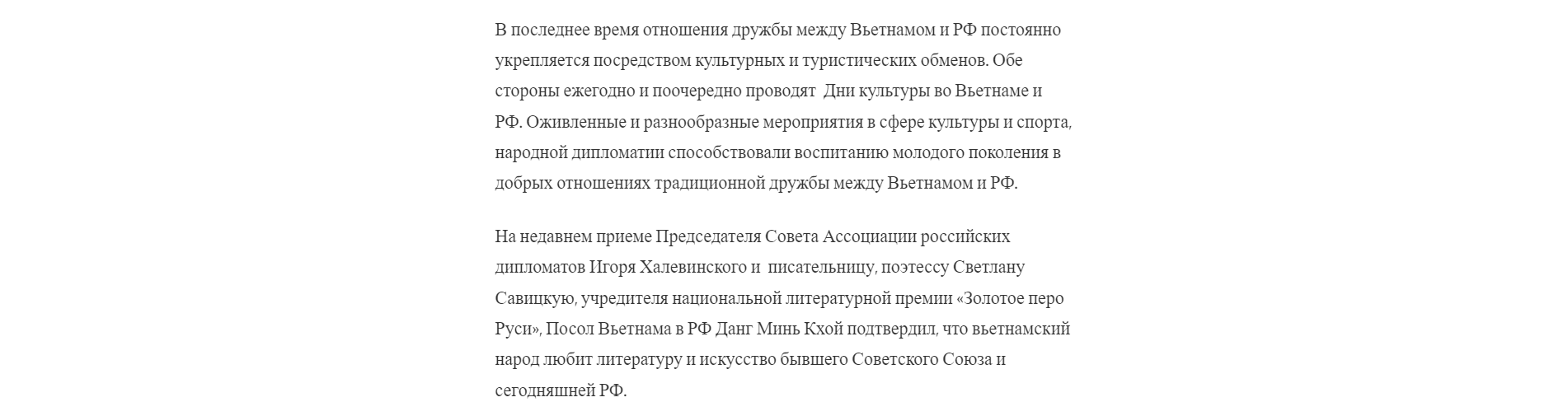 В последнее время отношения дружбы между Вьетнамом и РФ постоянно укрепляется посредством культурных и туристических обменов. Обе стороны ежегодно и поочередно проводят  Дни культуры во Вьетнаме и РФ. Оживленные и разнообразные мероприятия в сфере культуры и спорта, народной дипломатии способствовали воспитанию молодого поколения в добрых отношениях традиционной дружбы между Вьетнамом и РФ.

На недавнем приеме Председателя Совета Ассоциации российских дипломатов Игоря Халевинского и  писательницу, поэтессу Светлану Савицкую, учредителя национальной литературной премии «Золотое перо Руси», Посол Вьетнама в РФ Данг Минь Кхой подтвердил, что вьетнамский народ любит литературу и искусство бывшего Советского Союза и сегодняшней РФ.